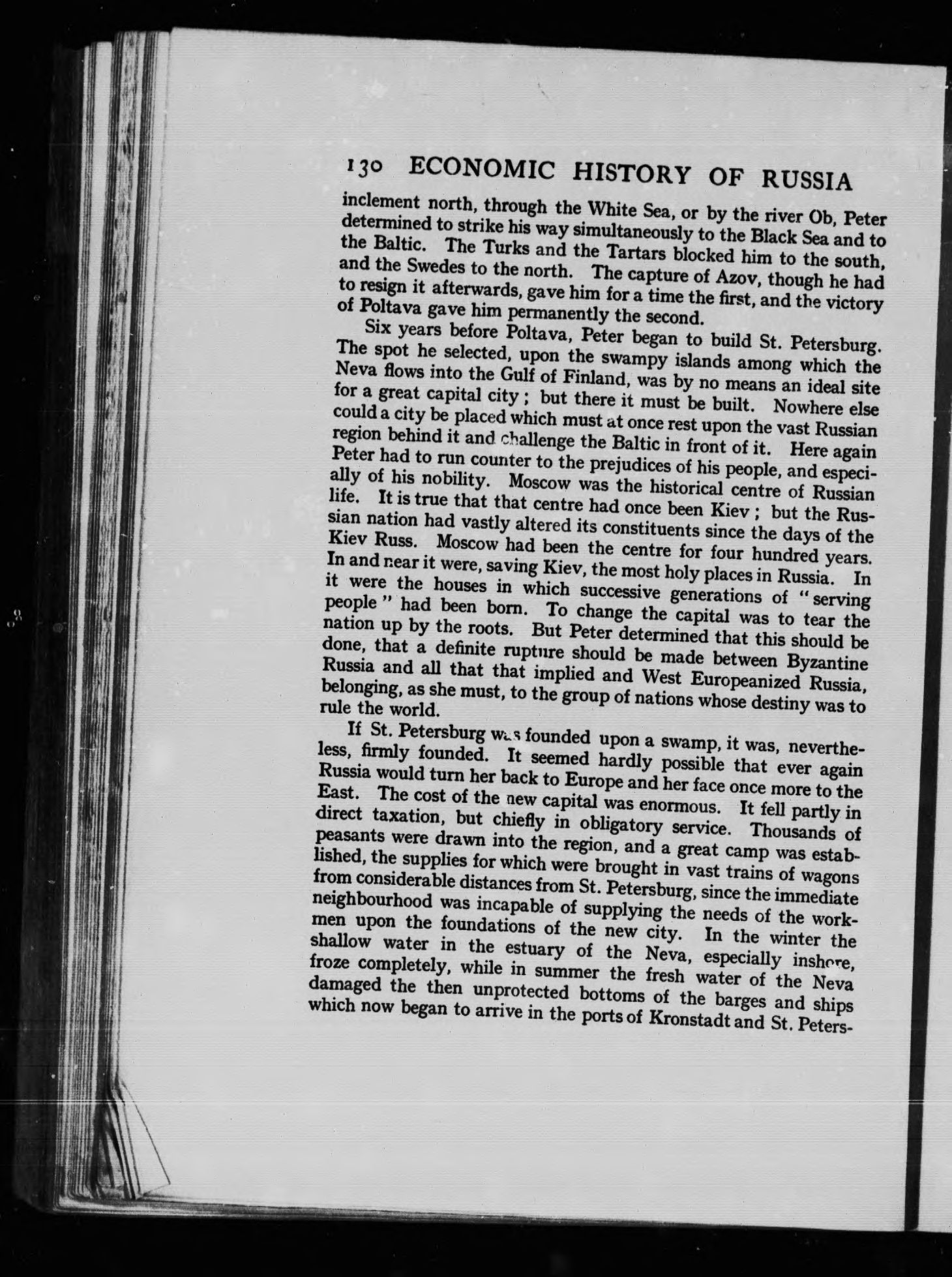 130 ECONOMIC HISTORY OF RUSSIA

inclement north, through the White Sea, or by the river Ob, Peter determined to strike his way simultaneously to the Black Sea and to the Baltic. The Turks and the Tartars blocked him to the south, and the Swedes to the north. The capture of Azov, though he had to resign it afterwards, gave him for a time the first, and the victory of Poltava gave him permanently the second.

Six years before Poltava, Peter began to build St. Petersburg. The spot he selected, upon the swampy islands among which the Neva flows into the Gulf of Finland, was by no means an ideal site for a great capital city; but there it must be built. Nowhere else could a city be placed which must at once rest upon the vast Russian region behind it and challenge the Baltic in front of it. Here again Peter had to run counter to the prejudices of his people, and especially of his nobility. Moscow was the historical centre of Russian life. It is true that that centre had once been Kiev; but the Russian nation had vastly altered its constituents since the days of the Kiev Russ. Moscow had been the centre for four hundred years. In and near it were, saving Kiev, the most holy places in Russia. In it were the houses in which successive generations of "serving people" had been born. To change the capital was to tear the nation up by the roots. But Peter determined that this should be done, that a definite rupture should be made between Byzantine Russia and all that that implied and West Europeanized Russia, belonging, as she must, to the group of nations whose destiny was to rule the world.

If St. Petersburg was founded upon a swamp, it was, nevertheless, firmly founded. It seemed hardly possible that ever again Russia would turn her back to Europe and her face once more to the East. The cost of the new capital was enormous. It fell partly in direct taxation, but chiefly in obligatory service. Thousands of peasants were drawn into the region, and a great camp was established, the supplies for which were brought in vast trains of wagons from considerable distances from St. Petersburg, since the immediate neighbourhood was incapable of supplying the needs of the workmen upon the foundations of the new city. In the winter the shallow water in the estuary of the Neva, especially inshore, froze completely, while in summer the fresh water of the Neva damaged the then unprotected bottoms of the barges and ships which now began to arrive in the ports of Kronstadt and St. Peters-